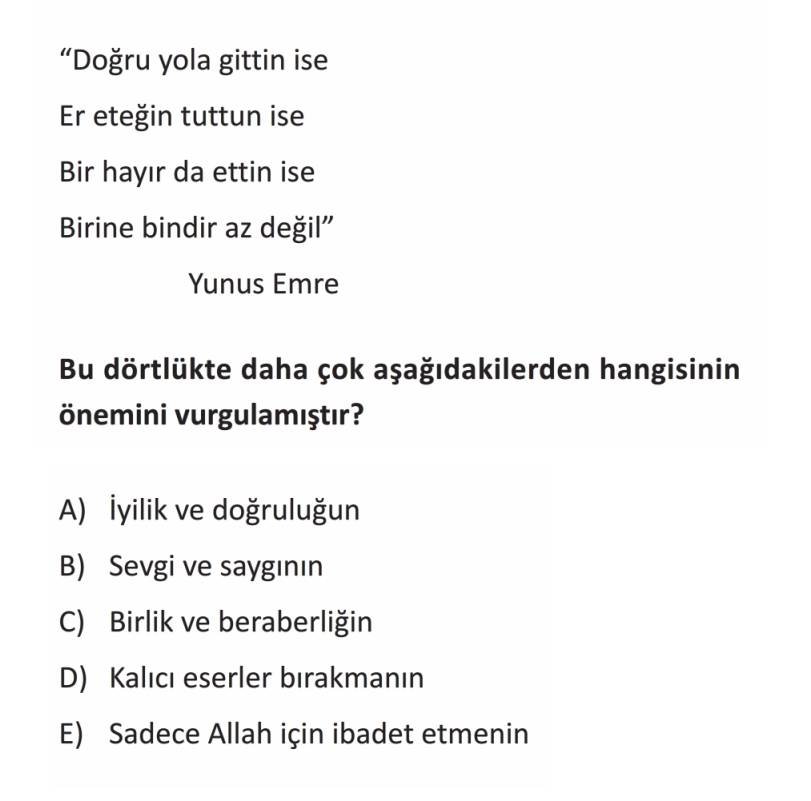 "Doğru yola gittin ise
Er eteğin tuttun ise
Bir hayır da ettin ise
Birine bindir az değil"
Yunus Emre

Bu dörtlükte daha çok aşağıdakilerden hangisinin önemini vurgulamıştır?

A) İyilik ve doğruluğun
B) Sevgi ve saygının
C) Birlik ve beraberliğin
D) Kalıcı eserler bırakmanın
E) Sadece Allah için ibadet etmenin